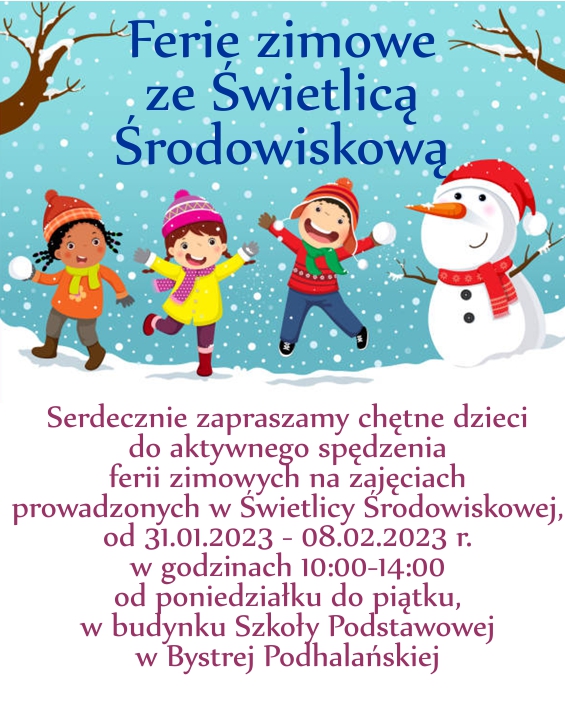 Ferie zimowe ze Świetlicą Środowiskową

Serdecznie zapraszamy chętne dzieci do aktywnego spędzenia ferii zimowych na zajęciach prowadzonych w Świetlicy Środowiskowej, od 31.01.2023 - 08.02.2023 r. w godzinach 10:00-14:00 od poniedziałku do piątku, w budynku Szkoły Podstawowej w Bystrej Podhalańskiej